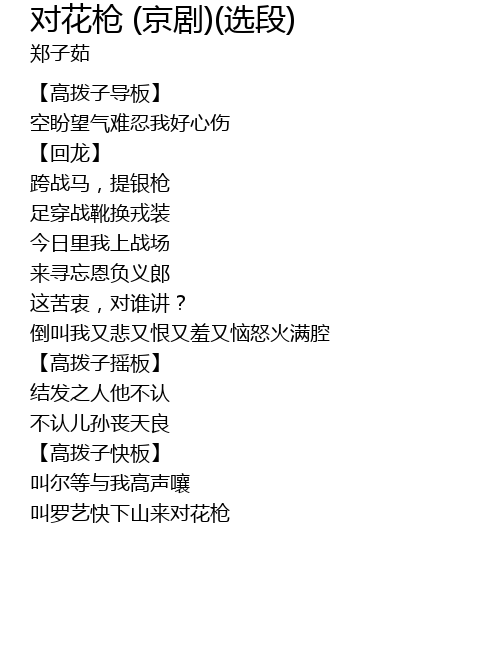 对花枪 (京剧)(选段)
郑子茹

【高拨子导板】
空盼望气难忍我好心伤
【回龙】
跨战马，提银枪
足穿战靴换戎装
今日里我上战场
来寻忘恩负义郎
这苦衷，对谁讲？
倒叫我又悲又恨又羞又恼怒火满腔
【高拨子摇板】
结发之人他不认
不认儿孙丧天良
【高拨子快板】
叫尔等与我高声嚷
叫罗艺快下山来对花枪